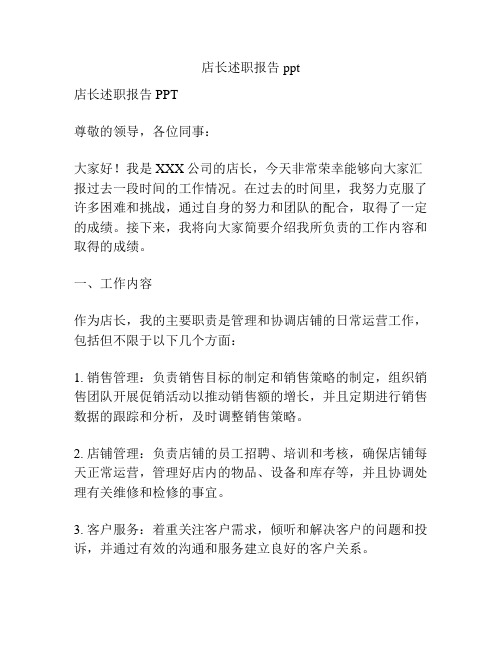 店长述职报告 ppt

店长述职报告 PPT

尊敬的领导，各位同事：

大家好！我是 XXX 公司的店长，今天非常荣幸能够向大家汇报过去一段时间的工作情况。在过去的时间里，我努力克服了许多困难和挑战，通过自身的努力和团队的配合，取得了一定的成绩。接下来，我将向大家简要介绍我所负责的工作内容和取得的成绩。

一、工作内容

作为店长，我的主要职责是管理和协调店铺的日常运营工作，包括但不限于以下几个方面：

1. 销售管理：负责销售目标的制定和销售策略的制定，组织销售团队开展促销活动以推动销售额的增长，并且定期进行销售数据的跟踪和分析，及时调整销售策略。

2. 店铺管理：负责店铺的员工招聘、培训和考核，确保店铺每天正常运营，管理好店内的物品、设备和库存等，并且协调处理有关维修和检修的事宜。

3. 客户服务：着重关注客户需求，倾听和解决客户的问题和投诉，并通过有效的沟通和服务建立良好的客户关系。